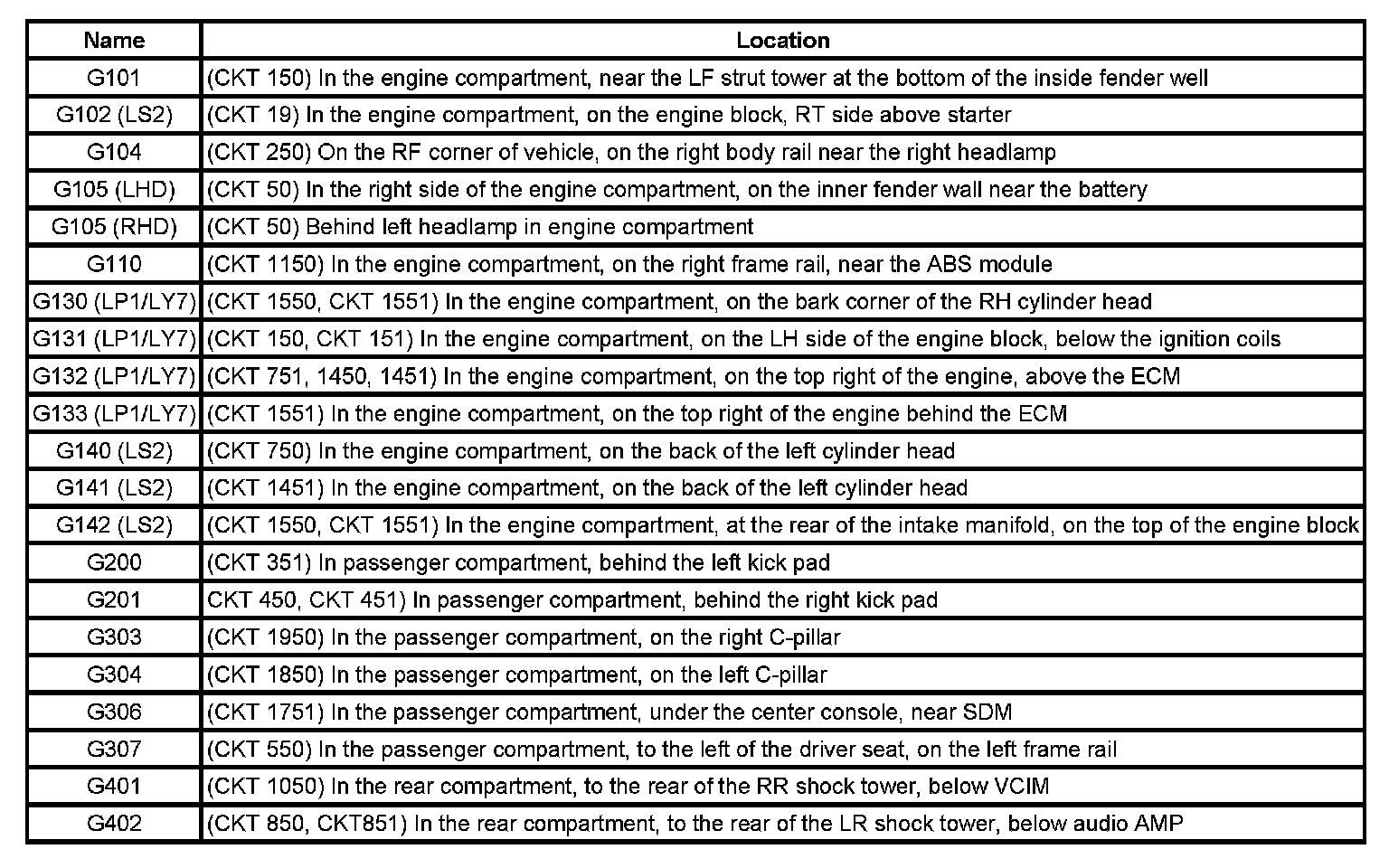 | Name | Location |
|---|---|
| G101 | (CKT 150) In the engine compartment, near the LF strut tower at the bottom of the inside fender well |
| G102 (LS2) | (CKT 19) In the engine compartment, on the engine block, RT side above starter |
| G104 | (CKT 250) On the RF corner of vehicle, on the right body rail near the right headlamp |
| G105 (LHD) | (CKT 50) In the right side of the engine compartment, on the inner fender wall near the battery |
| G105 (RHD) | (CKT 50) Behind left headlamp in engine compartment |
| G110 | (CKT 1150) In the engine compartment, on the right frame rail, near the ABS module |
| G130 (LP1/LY7) | (CKT 1550, CKT 1551) In the engine compartment, on the bark corner of the RH cylinder head |
| G131 (LP1/LY7) | (CKT 150, CKT 151) In the engine compartment, on the LH side of the engine block, below the ignition coils |
| G132 (LP1/LY7) | (CKT 751, 1450, 1451) In the engine compartment, on the top right of the engine, above the ECM |
| G133 (LP1/LY7) | (CKT 1551) In the engine compartment, on the top right of the engine behind the ECM |
| G140 (LS2) | (CKT 750) In the engine compartment, on the back of the left cylinder head |
| G141 (LS2) | (CKT 1451) In the engine compartment, on the back of the left cylinder head |
| G142 (LS2) | (CKT 1550, CKT 1551) In the engine compartment, at the rear of the intake manifold, on the top of the engine block |
| G200 | (CKT 351) In passenger compartment, behind the left kick pad |
| G201 | CKT 450, CKT 451) In passenger compartment, behind the right kick pad |
| G303 | (CKT 1950) In the passenger compartment, on the right C-pillar |
| G304 | (CKT 1850) In the passenger compartment, on the left C-pillar |
| G306 | (CKT 1751) In the passenger compartment, under the center console, near SDM |
| G307 | (CKT 550) In the passenger compartment, to the left of the driver seat, on the left frame rail |
| G401 | (CKT 1050) In the rear compartment, to the rear of the RR shock tower, below VCIM |
| G402 | (CKT 850, CKT851) In the rear compartment, to the rear of the LR shock tower, below audio AMP |